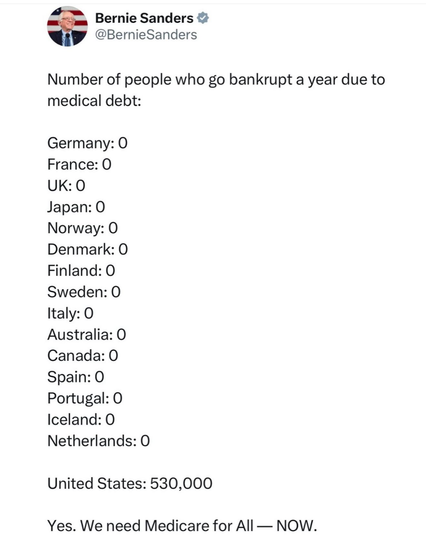 Bernie Sanders
@BernieSanders

Number of people who go bankrupt a year due to medical debt:

Germany: 0
France: 0
UK: 0
Japan: 0
Norway: 0
Denmark: 0
Finland: 0
Sweden: 0
Italy: 0
Australia: 0
Canada: 0
Spain: 0
Portugal: 0
Iceland: 0
Netherlands: 0

United States: 530,000

Yes. We need Medicare for All — NOW.